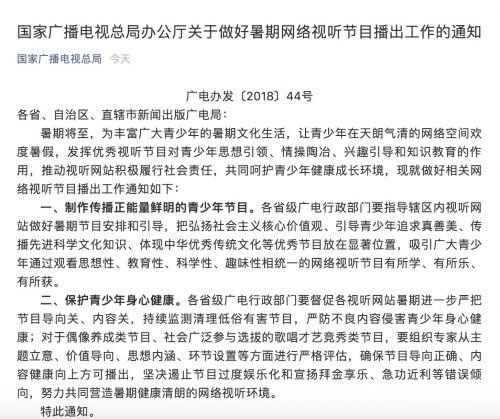 国家广播电视总局办公厅关于做好暑期网络视听节目播出工作的通知

国家广播电视总局 今天

广电办发〔2018〕44号

各省、自治区、直辖市新闻出版广电局：

暑期将至，为丰富广大青少年的暑期文化生活，让青少年在天朗气清的网络空间欢度暑假，发挥优秀视听节目对青少年思想引领、情操陶冶、兴趣引导和知识教育的作用，推动视听网站积极履行社会责任，共同呵护青少年健康成长环境，现就做好相关网络视听节目播出工作通知如下：

一、制作传播正能量鲜明的青少年节目。各省级广电行政部门要指导辖区内视听网站做好暑期节目安排和引导，把弘扬社会主义核心价值观、引导青少年追求真善美、传播先进科学文化知识、体现中华优秀传统文化等优秀节目放在显著位置，吸引广大青少年通过观看思想性、教育性、科学性、趣味性相统一的网络视听节目有所学、有所乐、有所获。

二、保护青少年身心健康。各省级广电行政部门要督促各视听网站暑期进一步严把节目导向关、内容关，持续监测清理低俗有害节目，严防不良内容侵害青少年身心健康；对于偶像养成类节目、社会广泛参与选拔的歌唱才艺竞秀类节目，要组织专家从主题立意、价值导向、思想内涵、环节设置等方面进行严格评估，确保节目导向正确、内容健康向上方可播出，坚决遏止节目过度娱乐化和宣扬拜金享乐、急功近利等错误倾向，努力共同营造暑期健康清朗的网络视听环境。

特此通知。